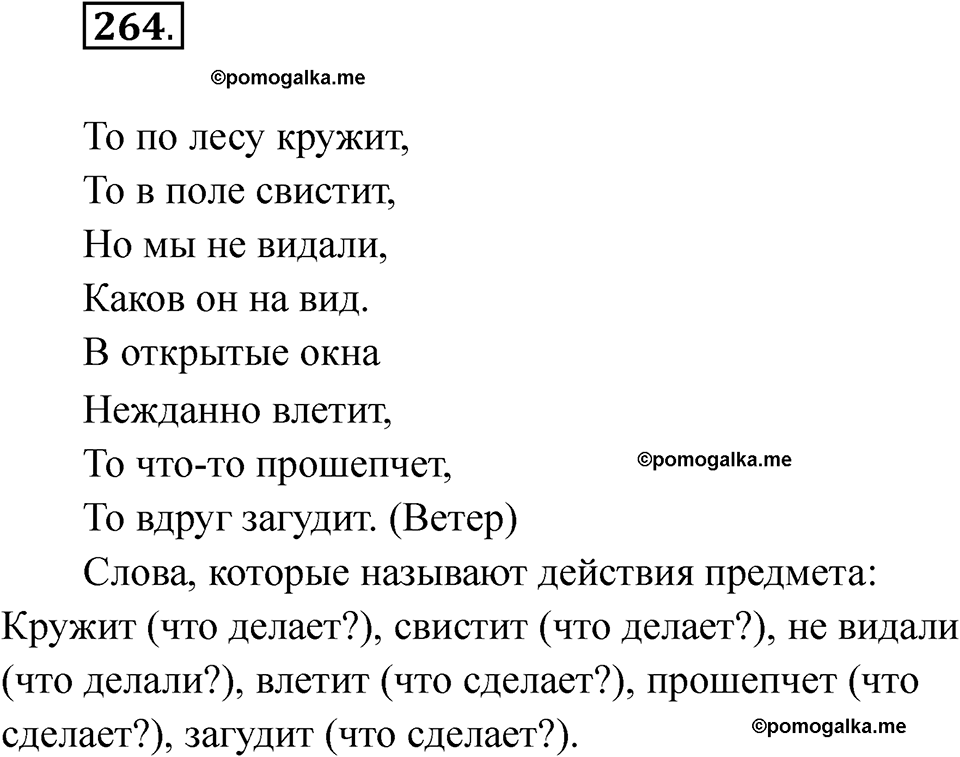 264.

©pomogalka.me

То по лесу кружит,
То в поле свистит,
Но мы не видали,
Каков он на вид.
В открытые окна
Нежданно влетит,
То что-то прошепчет,
То вдруг загудит. (Ветер)

©pomogalka.me

Слова, которые называют действия предмета: Кружит (что делает?), свистит (что делает?), не видали (что делали?), влетит (что сделает?), прошепчет (что сделает?), загудит (что сделает?).

©pomogalka.me